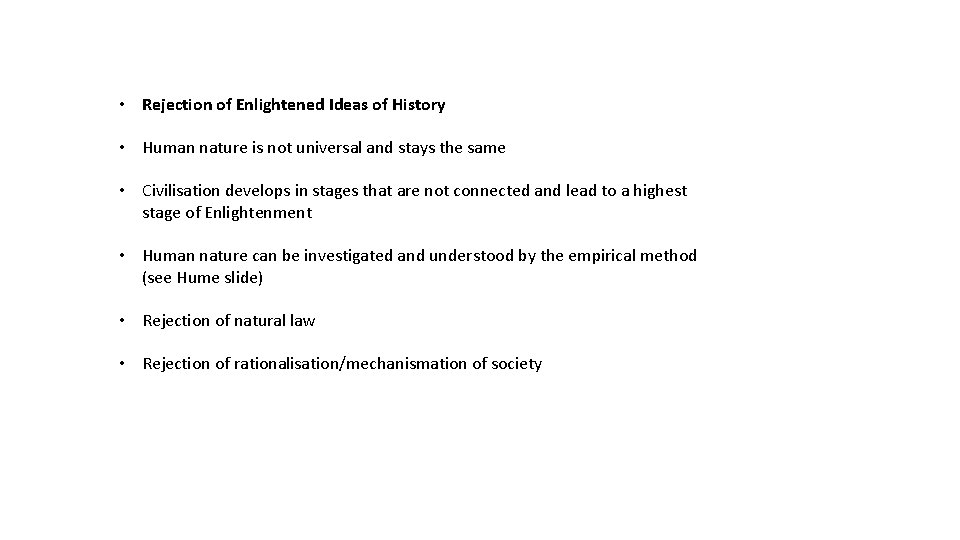 • Rejection of Enlightened Ideas of History

• Human nature is not universal and stays the same

• Civilisation develops in stages that are not connected and lead to a highest stage of Enlightenment

• Human nature can be investigated and understood by the empirical method (see Hume slide)

• Rejection of natural law

• Rejection of rationalisation/mechanismation of society